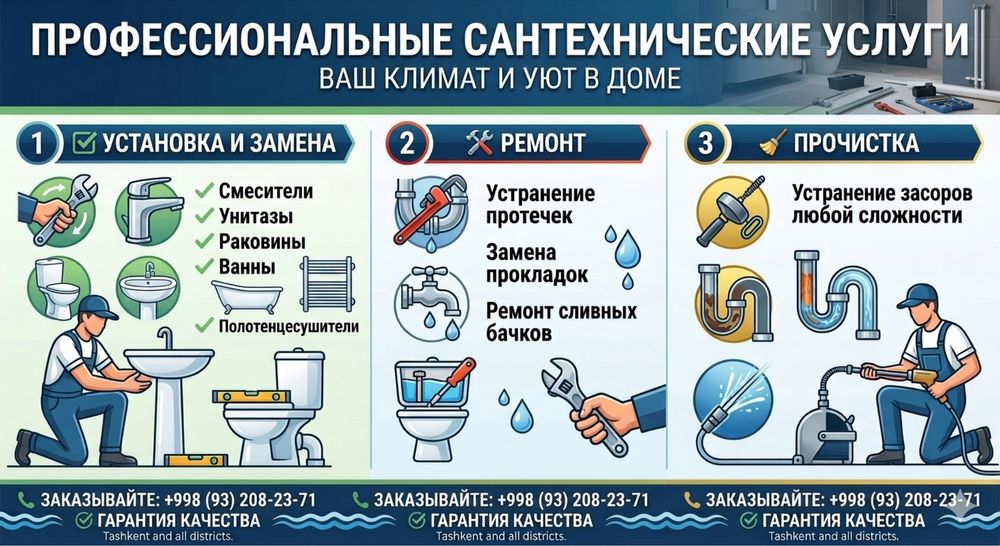 ПРОФЕССИОНАЛЬНЫЕ САНТЕХНИЧЕСКИЕ УСЛУГИ

ВАШ КЛИМАТ И УЮТ В ДОМЕ

1 ☑ УСТАНОВКА И ЗАМЕНА

✓ Смесители
✓ Унитазы
✓ Раковины
✓ Ванны
✓ Полотенцесушители

2 РЕМОНТ

Устранение протечек

Замена прокладок

Ремонт сливных бачков

3 ПРОЧИСТКА

Устранение засоров любой сложности

ЗАКАЗЫВАЙТЕ: +998 (93) 208-23-71
ГАРАНТИЯ КАЧЕСТВА
Tashkent and all districts.

ЗАКАЗЫВАЙТЕ: +998 (93) 208-23-71
ГАРАНТИЯ КАЧЕСТВА
Tashkent and all districts.

ЗАКАЗЫВАЙТЕ: +998 (93) 208-23-71
ГАРАНТИЯ КАЧЕСТВА
Tashkent and all districts.